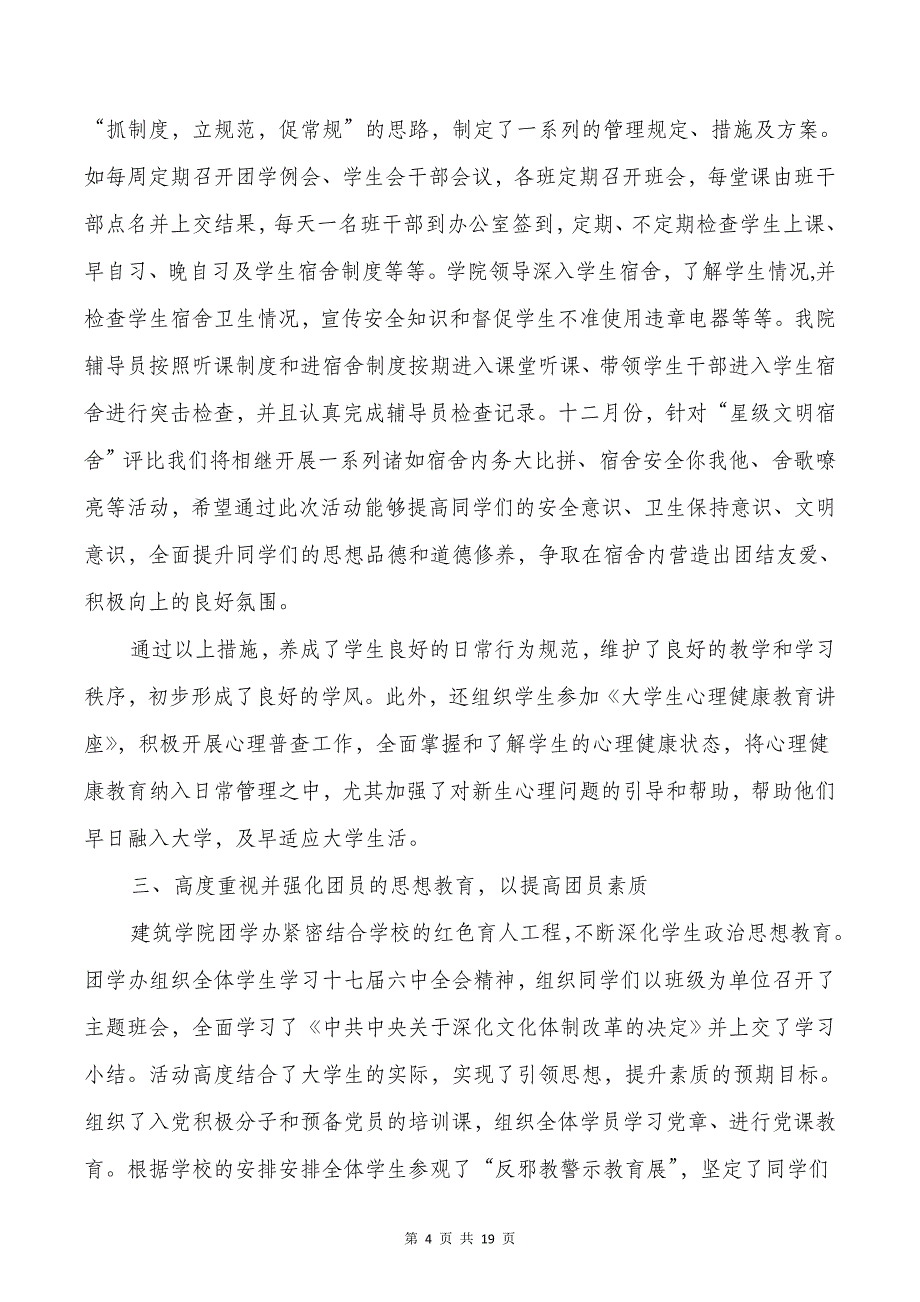 “抓制度，立规范，促常规”的思路，制定了一系列的管理规定、措施及方案。如每周定期召开团学例会、学生会干部会议，各班定期召开班会，每堂课由班干部点名并上交结果，每天一名班干部到办公室签到，定期、不定期检查学生上课、早自习、晚自习及学生宿舍制度等等。学院领导深入学生宿舍，了解学生情况,并检查学生宿舍卫生情况，宣传安全知识和督促学生不准使用违章电器等等。我院辅导员按照听课制度和进宿舍制度按期进入课堂听课、带领学生干部进入学生宿舍进行突击检查，并且认真完成辅导员检查记录。十二月份，针对“星级文明宿舍”评比我们将相继开展一系列诸如宿舍内务大比拼、宿舍安全你我他、舍歌嘹亮等活动，希望通过此次活动能够提高同学们的安全意识、卫生保持意识、文明意识，全面提升同学们的思想品德和道德修养，争取在宿舍内营造出团结友爱、积极向上的良好氛围。

通过以上措施，养成了学生良好的日常行为规范，维护了良好的教学和学习秩序，初步形成了良好的学风。此外，还组织学生参加《大学生心理健康教育讲座》，积极开展心理普查工作，全面掌握和了解学生的心理健康状态，将心理健康教育纳入日常管理之中，尤其加强了对新生心理问题的引导和帮助，帮助他们早日融入大学，及早适应大学生活。

三、高度重视并强化团员的思想教育，以提高团员素质

建筑学院团学办紧密结合学校的红色育人工程，不断深化学生政治思想教育。团学办组织全体学生学习十七届六中全会精神，组织同学们以班级为单位召开了主题班会，全面学习了《中共中央关于深化文化体制改革的决定》并上交了学习小结。活动高度结合了大学生的实际，实现了引领思想，提升素质的预期目标。组织了入党积极分子和预备党员的培训课，组织全体学员学习党章、进行党课教育。根据学校的安排安排全体学生参观了“反邪教警示教育展”，坚定了同学们

第 4 页 共 19 页